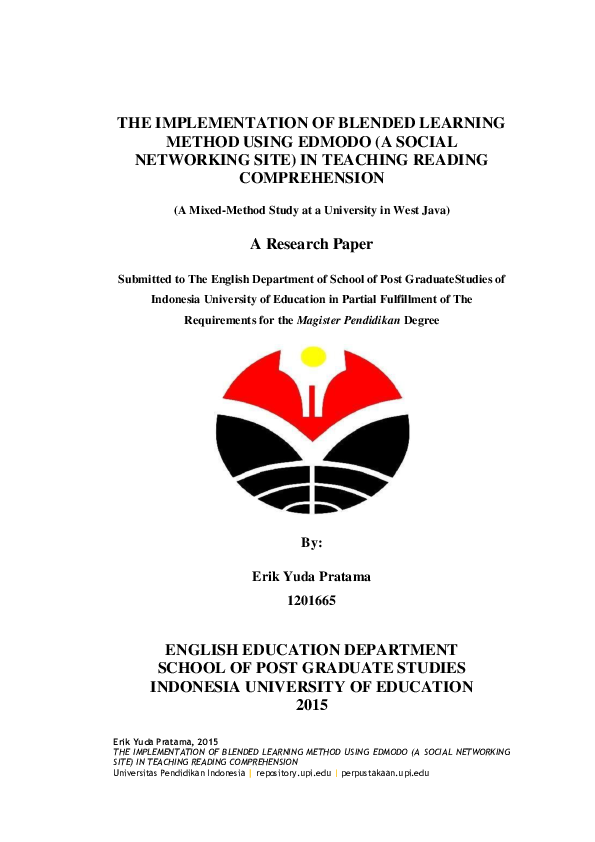 THE IMPLEMENTATION OF BLENDED LEARNING METHOD USING EDMODO (A SOCIAL NETWORKING SITE) IN TEACHING READING COMPREHENSION

(A Mixed-Method Study at a University in West Java)

A Research Paper

Submitted to The English Department of School of Post GraduateStudies of Indonesia University of Education in Partial Fulfillment of The Requirements for the Magister Pendidikan Degree

By:

Erik Yuda Pratama

1201665

ENGLISH EDUCATION DEPARTMENT
SCHOOL OF POST GRADUATE STUDIES
INDONESIA UNIVERSITY OF EDUCATION
2015

Erik Yuda Pratama, 2015
THE IMPLEMENTATION OF BLENDED LEARNING METHOD USING EDMODO (A SOCIAL NETWORKING SITE) IN TEACHING READING COMPREHENSION
Universitas Pendidikan Indonesia | repository.upi.edu | perpustakaan.upi.edu